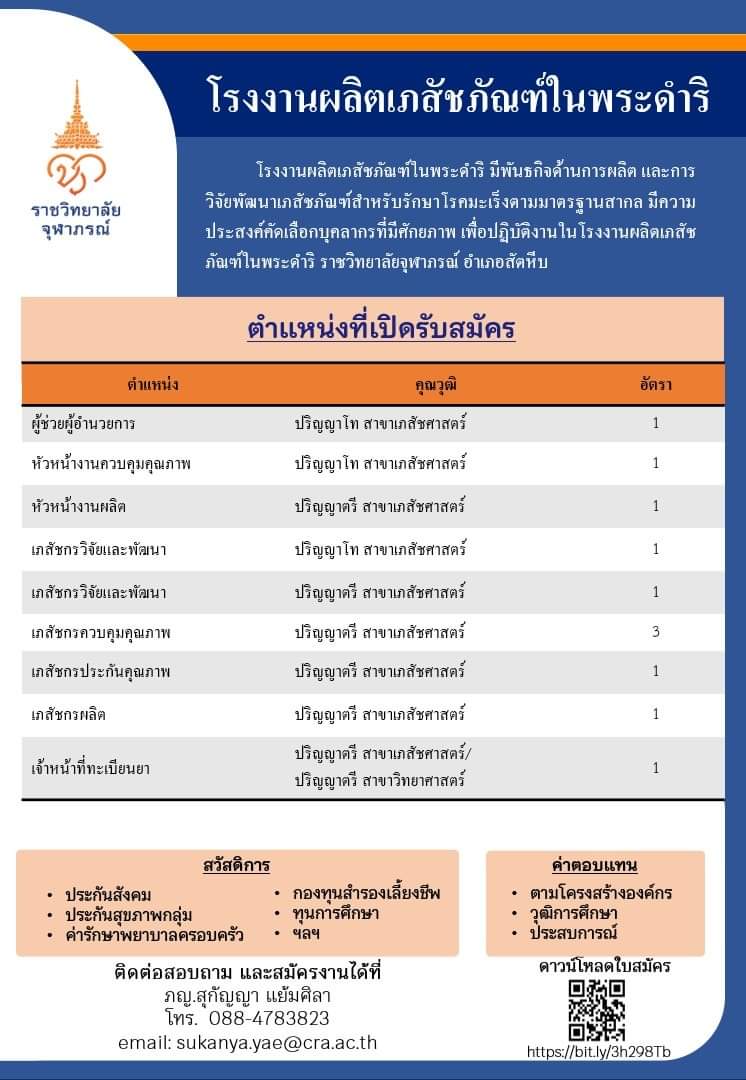 ราชวิทยาลัย
จุฬาภรณ์

โรงงานผลิตเภสัชภัณฑ์ในพระดำริ

โรงงานผลิตเภสัชภัณฑ์ในพระดำริ มีพันธกิจด้านการผลิต และการวิจัยพัฒนาเภสัชภัณฑ์สำหรับรักษาโรคมะเร็งตามมาตรฐานสากล มีความประสงค์คัดเลือกบุคลากรที่มีศักยภาพ เพื่อปฏิบัติงานในโรงงานผลิตเภสัชภัณฑ์ในพระดำริ ราชวิทยาลัยจุฬาภรณ์ อำเภอสัตหีบ

ตำแหน่งที่เปิดรับสมัคร

| ตำแหน่ง | คุณวุฒิ | อัตรา |
|---|---|---|
| ผู้ช่วยผู้อำนวยการ | ปริญญาโท สาขาเภสัชศาสตร์ | 1 |
| หัวหน้างานควบคุมคุณภาพ | ปริญญาโท สาขาเภสัชศาสตร์ | 1 |
| หัวหน้างานผลิต | ปริญญาตรี สาขาเภสัชศาสตร์ | 1 |
| เภสัชกรวิจัยและพัฒนา | ปริญญาโท สาขาเภสัชศาสตร์ | 1 |
| เภสัชกรวิจัยและพัฒนา | ปริญญาตรี สาขาเภสัชศาสตร์ | 1 |
| เภสัชกรควบคุมคุณภาพ | ปริญญาตรี สาขาเภสัชศาสตร์ | 3 |
| เภสัชกรประกันคุณภาพ | ปริญญาตรี สาขาเภสัชศาสตร์ | 1 |
| เภสัชกรผลิต | ปริญญาตรี สาขาเภสัชศาสตร์ | 1 |
| เจ้าหน้าที่ทะเบียนยา | ปริญญาตรี สาขาเภสัชศาสตร์/ ปริญญาตรี สาขาวิทยาศาสตร์ | 1 |

สวัสดิการ
• ประกันสังคม
• ประกันสุขภาพกลุ่ม
• ค่ารักษาพยาบาลครอบครัว
• กองทุนสำรองเลี้ยงชีพ
• ทุนการศึกษา
• ฯลฯ

ค่าตอบแทน
• ตามโครงสร้างองค์กร
• วุฒิการศึกษา
• ประสบการณ์

ติดต่อสอบถาม และสมัครงานได้ที่
ภญ.สุกัญญา แย้มศิลา
โทร. 088-4783823
email: sukanya.yae@cra.ac.th

ดาวน์โหลดใบสมัคร
https://bit.ly/3h298Tb